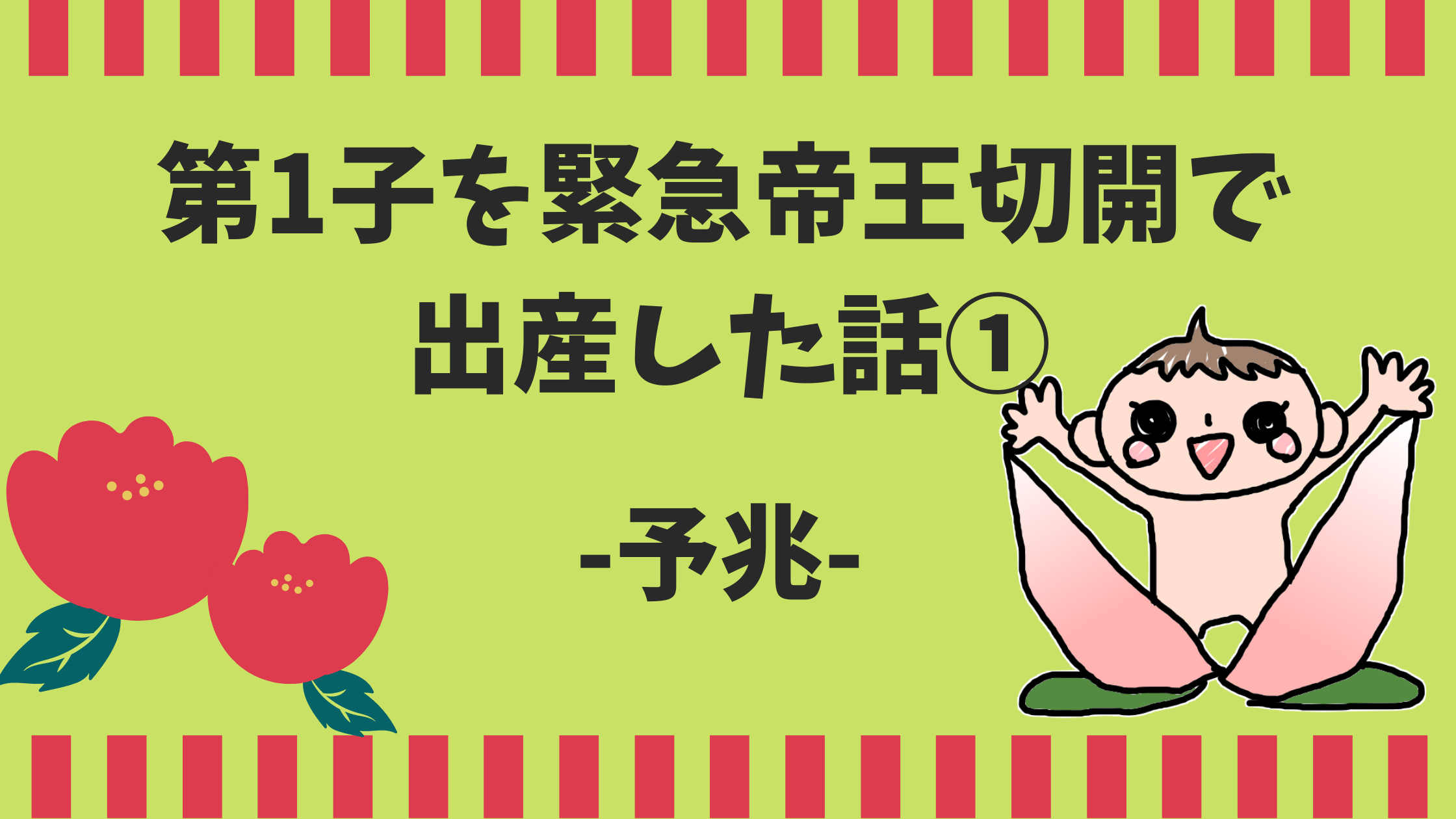 第1子を緊急帝王切開で
出産した話①

-予兆-